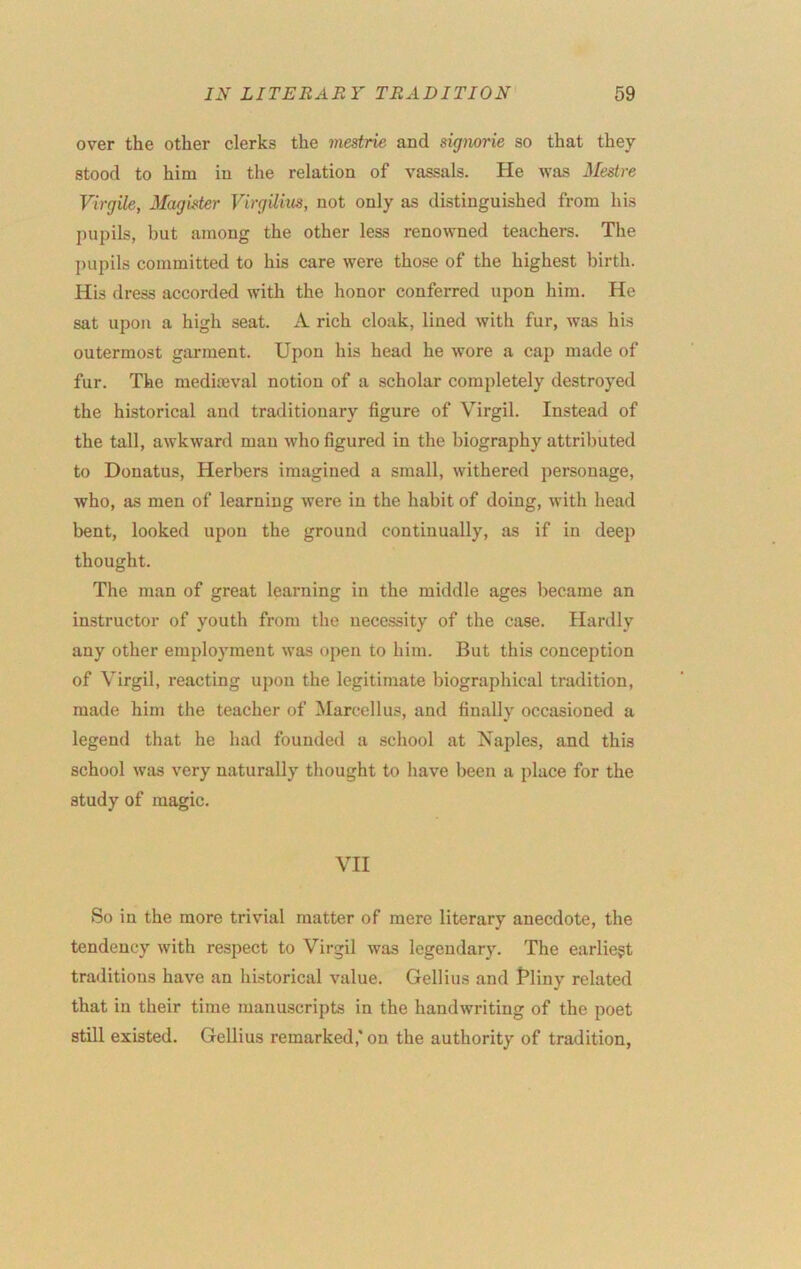 IN LITERARY TRADITION 59

over the other clerks the mestrie and signorie so that they stood to him in the relation of vassals. He was Mestre Virgile, Magister Virgilius, not only as distinguished from his pupils, but among the other less renowned teachers. The pupils committed to his care were those of the highest birth. His dress accorded with the honor conferred upon him. He sat upon a high seat. A rich cloak, lined with fur, was his outermost garment. Upon his head he wore a cap made of fur. The mediæval notion of a scholar completely destroyed the historical and traditionary figure of Virgil. Instead of the tall, awkward man who figured in the biography attributed to Donatus, Herbers imagined a small, withered personage, who, as men of learning were in the habit of doing, with head bent, looked upon the ground continually, as if in deep thought.

The man of great learning in the middle ages became an instructor of youth from the necessity of the case. Hardly any other employment was open to him. But this conception of Virgil, reacting upon the legitimate biographical tradition, made him the teacher of Marcellus, and finally occasioned a legend that he had founded a school at Naples, and this school was very naturally thought to have been a place for the study of magic.

VII

So in the more trivial matter of mere literary anecdote, the tendency with respect to Virgil was legendary. The earliest traditions have an historical value. Gellius and Pliny related that in their time manuscripts in the handwriting of the poet still existed. Gellius remarked, on the authority of tradition,